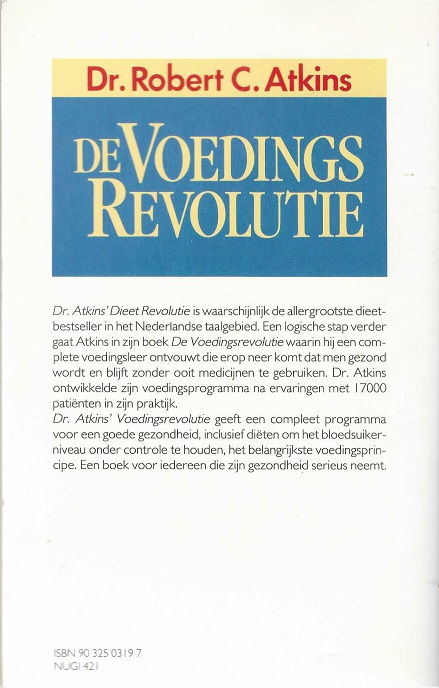 Dr. Robert C. Atkins

DE VOEDINGS REVOLUTIE

Dr. Atkins' Dieet Revolutie is waarschijnlijk de allergrootste dieetbestseller in het Nederlandse taalgebied. Een logische stap verder gaat Atkins in zijn boek De Voedingsrevolutie waarin hij een complete voedingsleer ontvouwt die erop neer komt dat men gezond wordt en blijft zonder ooit medicijnen te gebruiken. Dr. Atkins ontwikkelde zijn voedingsprogramma na ervaringen met 17000 patiënten in zijn praktijk.
Dr. Atkins' Voedingsrevolutie geeft een compleet programma voor een goede gezondheid, inclusief diëten om het bloedsuikerniveau onder controle te houden, het belangrijkste voedingsprincipe. Een boek voor iedereen die zijn gezondheid serieus neemt.

ISBN 90 325 0319 7
NUGI 421